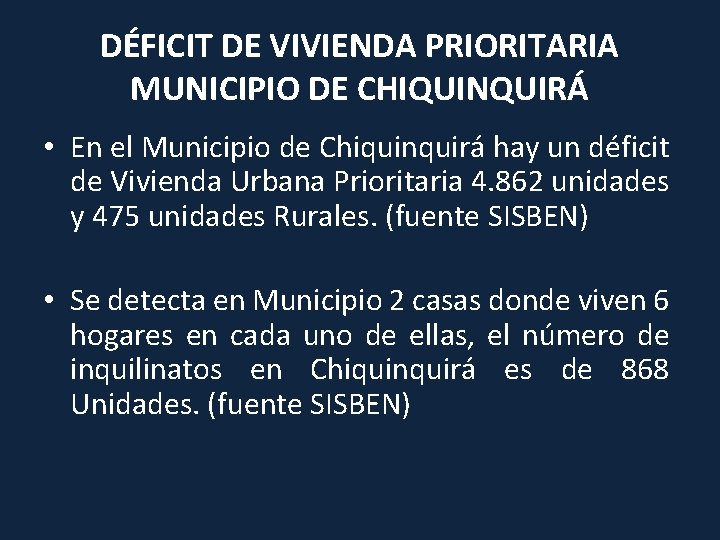 DÉFICIT DE VIVIENDA PRIORITARIA MUNICIPIO DE CHIQUINQUIRÁ

• En el Municipio de Chiquinquirá hay un déficit de Vivienda Urbana Prioritaria 4.862 unidades y 475 unidades Rurales. (fuente SISBEN)

• Se detecta en Municipio 2 casas donde viven 6 hogares en cada uno de ellas, el número de inquilinatos en Chiquinquirá es de 868 Unidades. (fuente SISBEN)